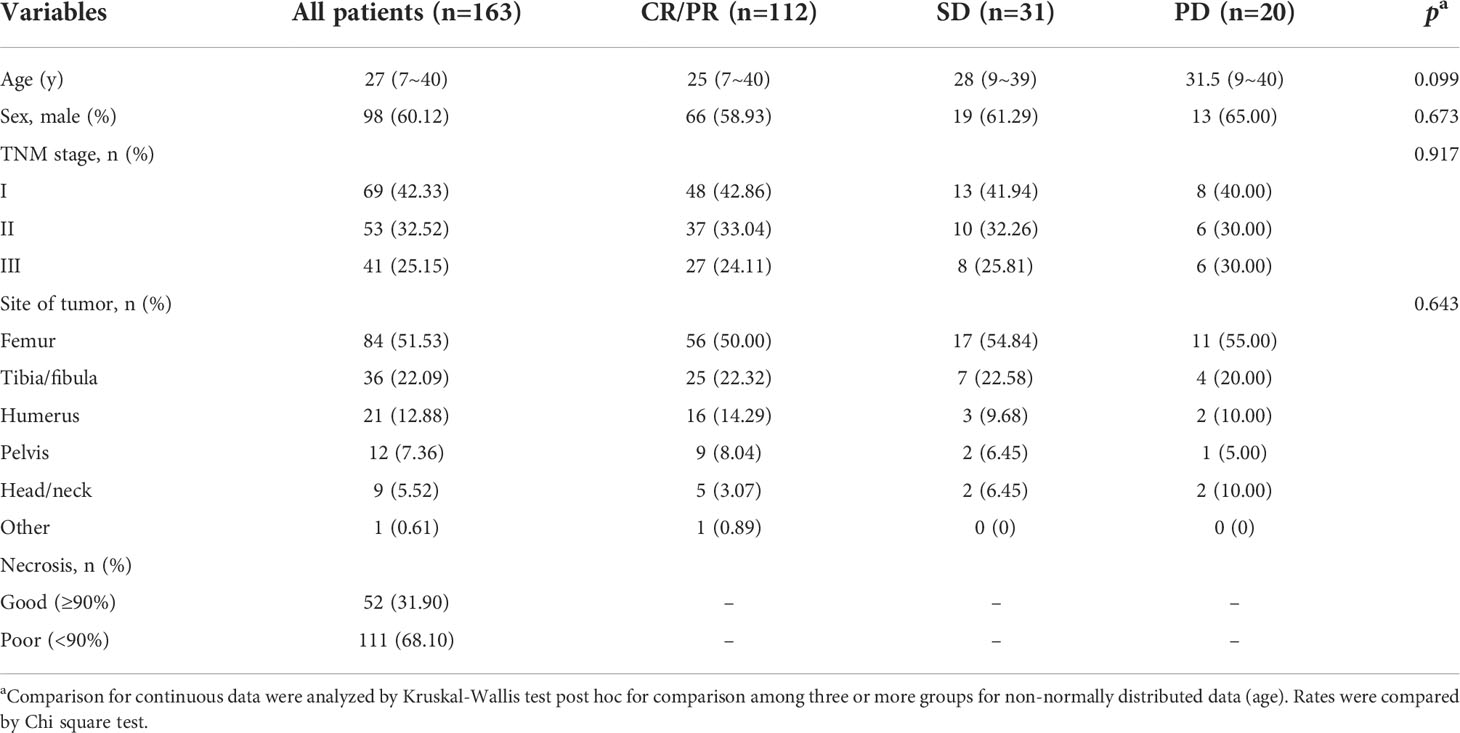 | Variables | All patients (n=163) | CR/PR (n=112) | SD (n=31) | PD (n=20) | $p^a$ |
|---|---|---|---|---|---|
| Age (y) | 27 (7~40) | 25 (7~40) | 28 (9~39) | 31.5 (9~40) | 0.099 |
| Sex, male (%) | 98 (60.12) | 66 (58.93) | 19 (61.29) | 13 (65.00) | 0.673 |
| TNM stage, n (%) | | | | | 0.917 |
| I | 69 (42.33) | 48 (42.86) | 13 (41.94) | 8 (40.00) | |
| II | 53 (32.52) | 37 (33.04) | 10 (32.26) | 6 (30.00) | |
| III | 41 (25.15) | 27 (24.11) | 8 (25.81) | 6 (30.00) | |
| Site of tumor, n (%) | | | | | 0.643 |
| Femur | 84 (51.53) | 56 (50.00) | 17 (54.84) | 11 (55.00) | |
| Tibia/fibula | 36 (22.09) | 25 (22.32) | 7 (22.58) | 4 (20.00) | |
| Humerus | 21 (12.88) | 16 (14.29) | 3 (9.68) | 2 (10.00) | |
| Pelvis | 12 (7.36) | 9 (8.04) | 2 (6.45) | 1 (5.00) | |
| Head/neck | 9 (5.52) | 5 (3.07) | 2 (6.45) | 2 (10.00) | |
| Other | 1 (0.61) | 1 (0.89) | 0 (0) | 0 (0) | |
| Necrosis, n (%) | | | | | |
| Good (≥90%) | 52 (31.90) | – | – | – | |
| Poor (<90%) | 111 (68.10) | – | – | – | |

$^a$Comparison for continuous data were analyzed by Kruskal-Wallis test post hoc for comparison among three or more groups for non-normally distributed data (age). Rates were compared by Chi square test.